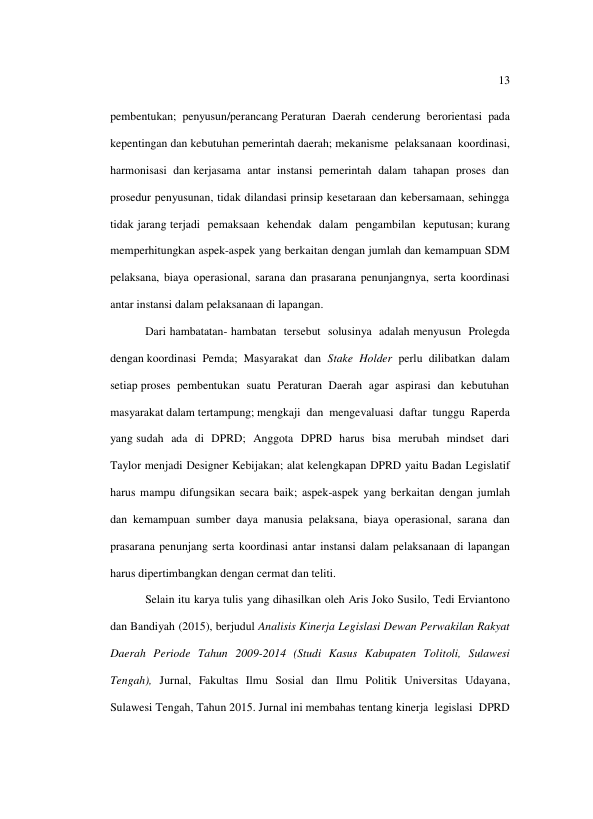 13

pembentukan; penyusun/perancang Peraturan Daerah cenderung berorientasi pada kepentingan dan kebutuhan pemerintah daerah; mekanisme pelaksanaan koordinasi, harmonisasi dan kerjasama antar instansi pemerintah dalam tahapan proses dan prosedur penyusunan, tidak dilandasi prinsip kesetaraan dan kebersamaan, sehingga tidak jarang terjadi pemaksaan kehendak dalam pengambilan keputusan; kurang memperhitungkan aspek-aspek yang berkaitan dengan jumlah dan kemampuan SDM pelaksana, biaya operasional, sarana dan prasarana penunjangnya, serta koordinasi antar instansi dalam pelaksanaan di lapangan.

Dari hambatatan- hambatan tersebut solusinya adalah menyusun Prolegda dengan koordinasi Pemda; Masyarakat dan Stake Holder perlu dilibatkan dalam setiap proses pembentukan suatu Peraturan Daerah agar aspirasi dan kebutuhan masyarakat dalam tertampung; mengkaji dan mengevaluasi daftar tunggu Raperda yang sudah ada di DPRD; Anggota DPRD harus bisa merubah mindset dari Taylor menjadi Designer Kebijakan; alat kelengkapan DPRD yaitu Badan Legislatif harus mampu difungsikan secara baik; aspek-aspek yang berkaitan dengan jumlah dan kemampuan sumber daya manusia pelaksana, biaya operasional, sarana dan prasarana penunjang serta koordinasi antar instansi dalam pelaksanaan di lapangan harus dipertimbangkan dengan cermat dan teliti.

Selain itu karya tulis yang dihasilkan oleh Aris Joko Susilo, Tedi Erviantono dan Bandiyah (2015), berjudul Analisis Kinerja Legislasi Dewan Perwakilan Rakyat Daerah Periode Tahun 2009-2014 (Studi Kasus Kabupaten Tolitoli, Sulawesi Tengah), Jurnal, Fakultas Ilmu Sosial dan Ilmu Politik Universitas Udayana, Sulawesi Tengah, Tahun 2015. Jurnal ini membahas tentang kinerja legislasi DPRD